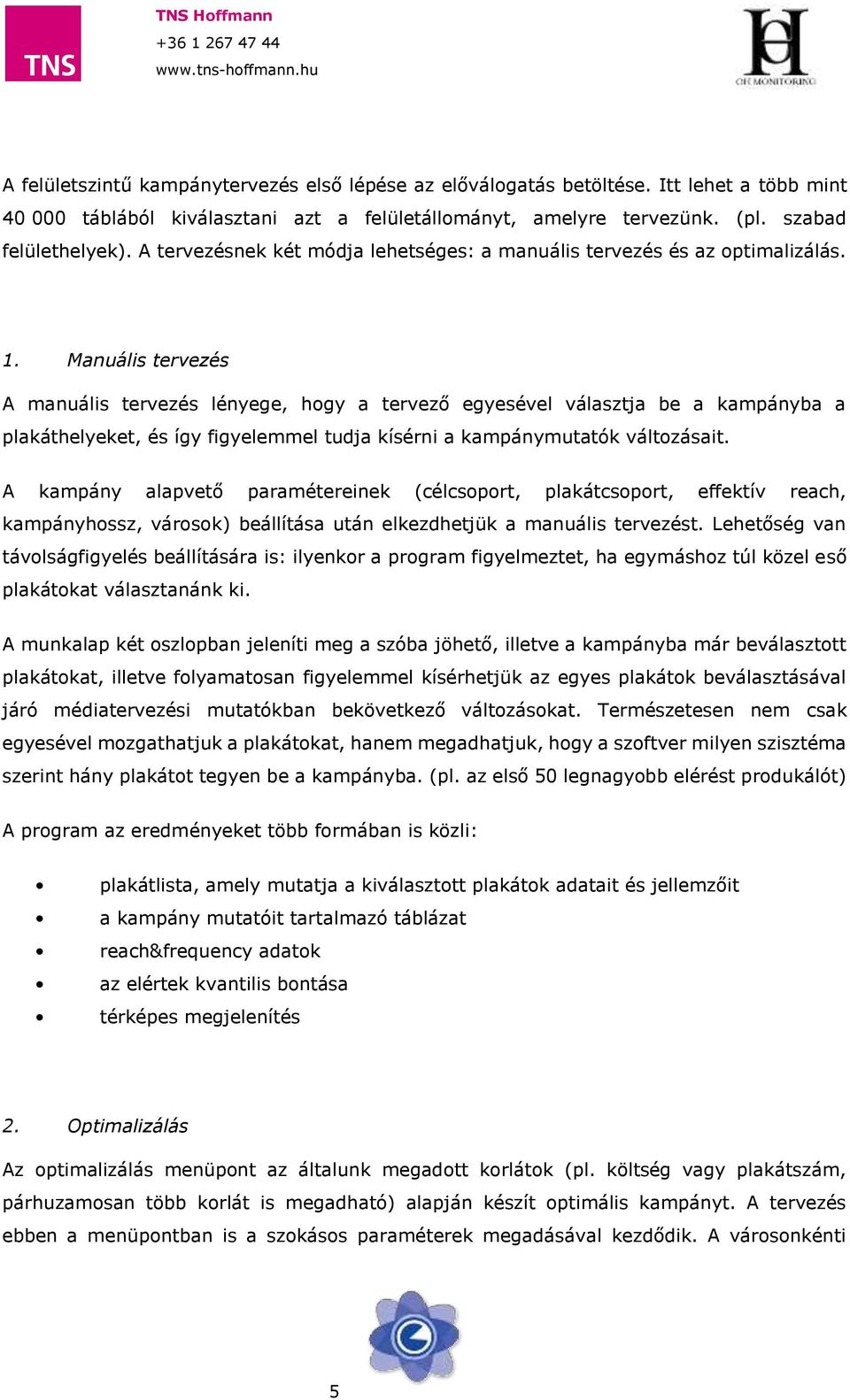 TNS

TNS Hoffmann
+36 1 267 47 44
www.tns-hoffmann.hu

OH MONITORING

A felületszintű kampánytervezés első lépése az előválogatás betöltése. Itt lehet a több mint 40 000 táblából kiválasztani azt a felületállományt, amelyre tervezünk. (pl. szabad felülethelyek). A tervezésnek két módja lehetséges: a manuális tervezés és az optimalizálás.

1. Manuális tervezés

A manuális tervezés lényege, hogy a tervező egyesével választja be a kampányba a plakáthelyeket, és így figyelemmel tudja kísérni a kampánymutatók változásait.

A kampány alapvető paramétereinek (célcsoport, plakátcsoport, effektív reach, kampányhossz, városok) beállítása után elkezdhetjük a manuális tervezést. Lehetőség van távolságfigyelés beállítására is: ilyenkor a program figyelmeztet, ha egymáshoz túl közel eső plakátokat választanánk ki.

A munkalap két oszlopban jeleníti meg a szóba jöhető, illetve a kampányba már beválasztott plakátokat, illetve folyamatosan figyelemmel kísérhetjük az egyes plakátok beválasztásával járó médiatervezési mutatókban bekövetkező változásokat. Természetesen nem csak egyesével mozgathatjuk a plakátokat, hanem megadhatjuk, hogy a szoftver milyen szisztéma szerint hány plakátot tegyen be a kampányba. (pl. az első 50 legnagyobb elérést produkálót)

A program az eredményeket több formában is közli:

• plakátlista, amely mutatja a kiválasztott plakátok adatait és jellemzőit
• a kampány mutatóit tartalmazó táblázat
• reach&frequency adatok
• az elértek kvantilis bontása
• térképes megjelenítés

2. Optimalizálás

Az optimalizálás menüpont az általunk megadott korlátok (pl. költség vagy plakátszám, párhuzamosan több korlát is megadható) alapján készít optimális kampányt. A tervezés ebben a menüpontban is a szokásos paraméterek megadásával kezdődik. A városonkénti

5